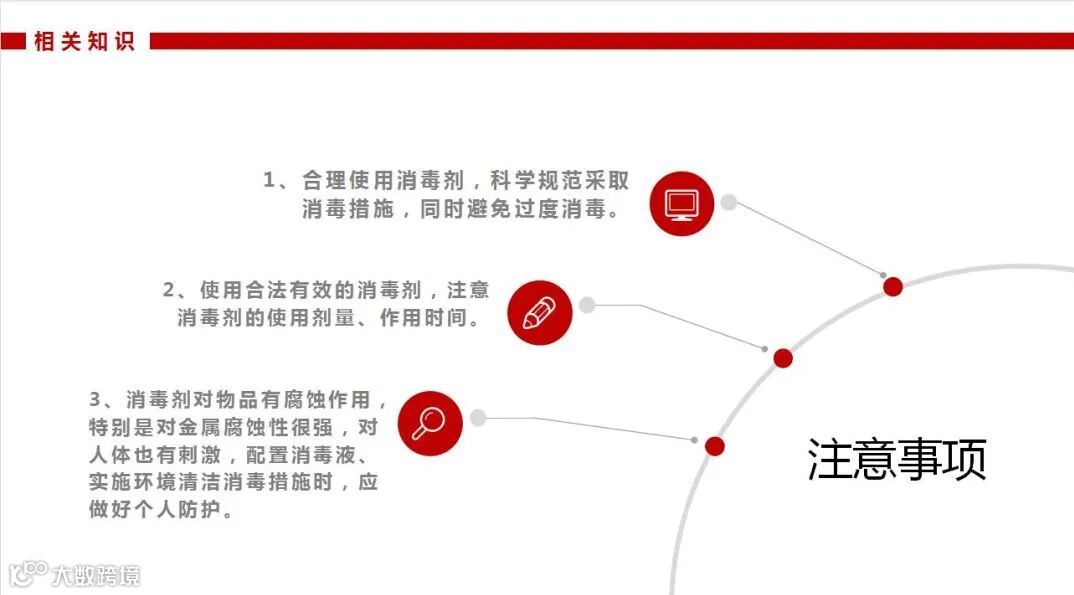 相关知识

1、合理使用消毒剂，科学规范采取消毒措施，同时避免过度消毒。

2、使用合法有效的消毒剂，注意消毒剂的使用剂量、作用时间。

3、消毒剂对物品有腐蚀作用，特别是对金属腐蚀性很强，对人体也有刺激，配置消毒液、实施环境清洁消毒措施时，应做好个人防护。

注意事项

大数跨境